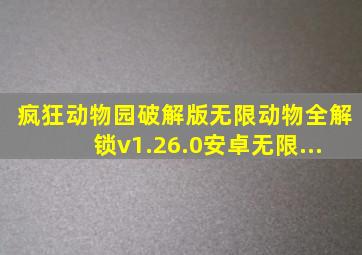 疯狂动物园破解版无限动物全解锁v1.26.0安卓无限...